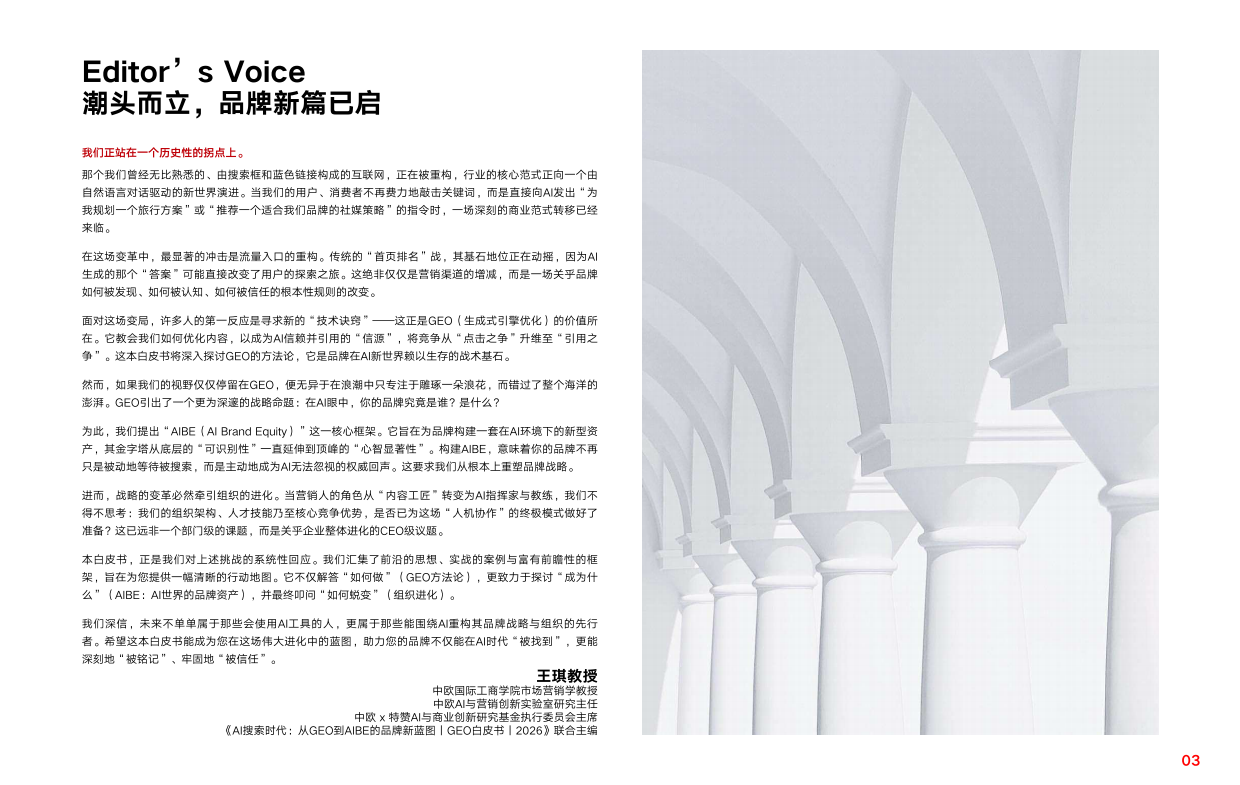 Editor’s Voice
潮头而立，品牌新篇已启

我们正站在一个历史性的拐点上。

那个我们曾经无比熟悉的、由搜索框和蓝色链接构成的互联网，正在被重构，行业的核心范式正向一个由自然语言对话驱动的新世界演进。当我们的用户、消费者不再费力地敲击关键词，而是直接向AI发出“为我规划一个旅行方案”或“推荐一个适合我们品牌的社媒策略”的指令时，一场深刻的商业范式转移已经来临。

在这场变革中，最显著的冲击是流量入口的重构。传统的“首页排名”战，其基石地位正在动摇，因为AI生成的那个“答案”可能直接改变了用户的探索之旅。这绝非仅仅是营销渠道的增减，而是一场关乎品牌如何被发现、如何被认知、如何被信任的根本性规则的改变。

面对这场变局，许多人的第一反应是寻求新的“技术诀窍”——这正是GEO（生成式引擎优化）的价值所在。它教会我们如何优化内容，以成为AI信赖并引用的“信源”，将竞争从“点击之争”升维至“引用之争”。这本白皮书将深入探讨GEO的方法论，它是品牌在AI新世界赖以生存的战术基石。

然而，如果我们的视野仅仅停留在GEO，便无异于在浪潮中只专注于雕琢一朵浪花，而错过了整个海洋的澎湃。GEO引出了一个更为深邃的战略命题：在AI眼中，你的品牌究竟是谁？是什么？

为此，我们提出“AIBE（AI Brand Equity）”这一核心框架。它旨在为品牌构建一套在AI环境下的新型资产，其金字塔从底层的“可识别性”一直延伸到顶峰的“心智显著性”。构建AIBE，意味着你的品牌不再只是被动地等待被搜索，而是主动地成为AI无法忽视的权威回声。这要求我们从根本上重塑品牌战略。

进而，战略的变革必然牵引组织的进化。当营销人的角色从“内容工匠”转变为AI指挥家与教练，我们不得不思考：我们的组织架构、人才技能乃至核心竞争优势，是否已为这场“人机协作”的终极模式做好了准备？这已远非一个部门级的课题，而是关乎企业整体进化的CEO级议题。

本白皮书，正是我们对上述挑战的系统性回应。我们汇集了前沿的思想、实战的案例与富有前瞻性的框架，旨在为您提供一幅清晰的行动地图。它不仅解答“如何做”（GEO方法论），更致力于探讨“成为什么”（AIBE：AI世界的品牌资产），并最终叩问“如何蜕变”（组织进化）。

我们深信，未来不单单属于那些会使用AI工具的人，更属于那些能围绕AI重构其品牌战略与组织的先行者。希望这本白皮书能成为您在这场伟大进化中的蓝图，助力您的品牌不仅能在AI时代“被找到”，更能深刻地“被铭记”、牢固地“被信任”。

王琪教授
中欧国际工商学院市场营销学教授
中欧AI与营销创新实验室研究主任
中欧 x 特赞AI与商业创新研究基金执行委员会主席
《AI搜索时代：从GEO到AIBE的品牌新蓝图丨GEO白皮书丨2026》联合主编

03